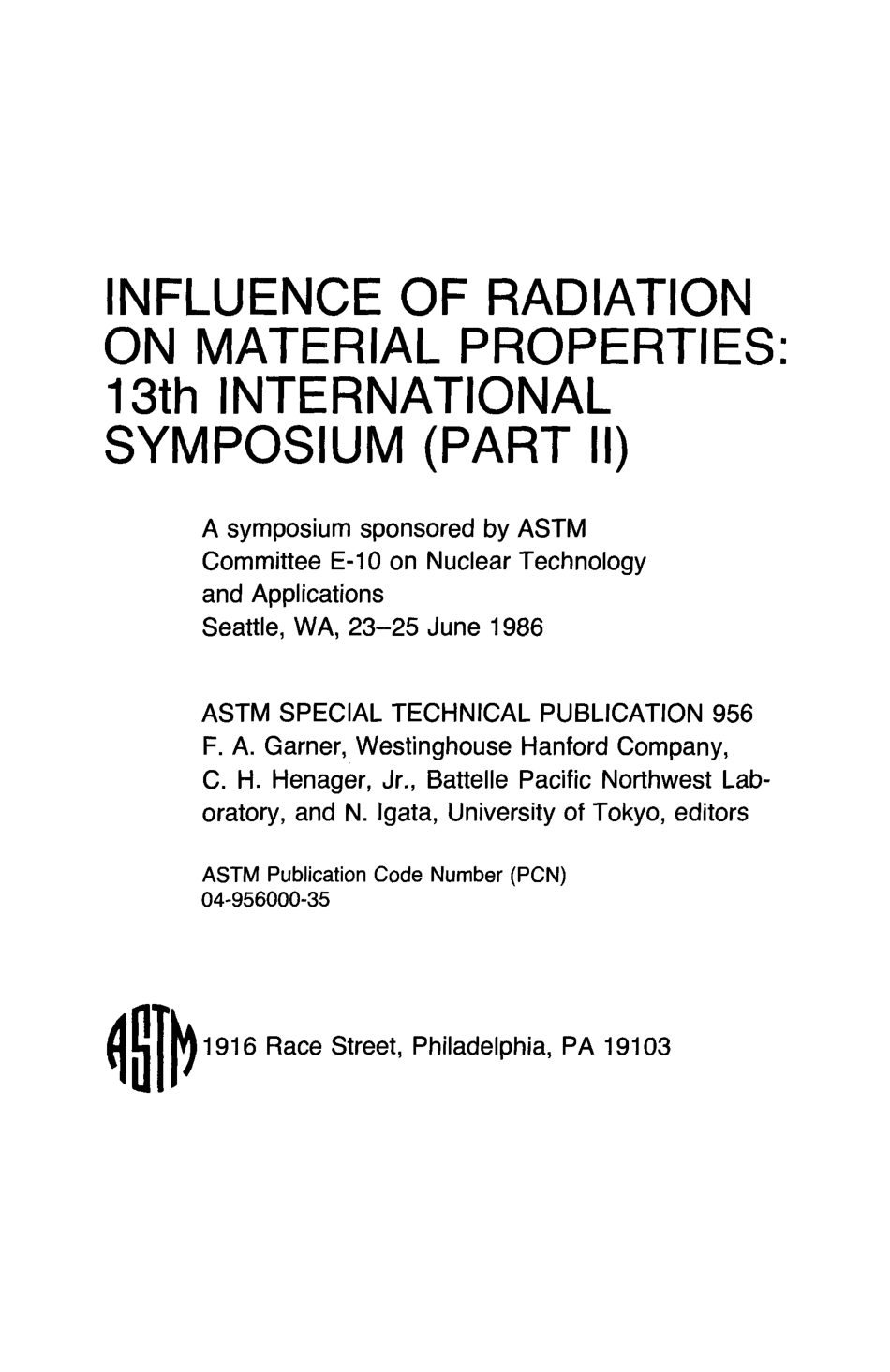 INFLUENCE OF RADIATION ON MATERIAL PROPERTIES: 13th INTERNATIONAL SYMPOSIUM (PART II)

A symposium sponsored by ASTM Committee E-10 on Nuclear Technology and Applications
Seattle, WA, 23–25 June 1986

ASTM SPECIAL TECHNICAL PUBLICATION 956
F. A. Garner, Westinghouse Hanford Company, C. H. Henager, Jr., Battelle Pacific Northwest Laboratory, and N. Igata, University of Tokyo, editors

ASTM Publication Code Number (PCN)
04-956000-35

ASTM 1916 Race Street, Philadelphia, PA 19103